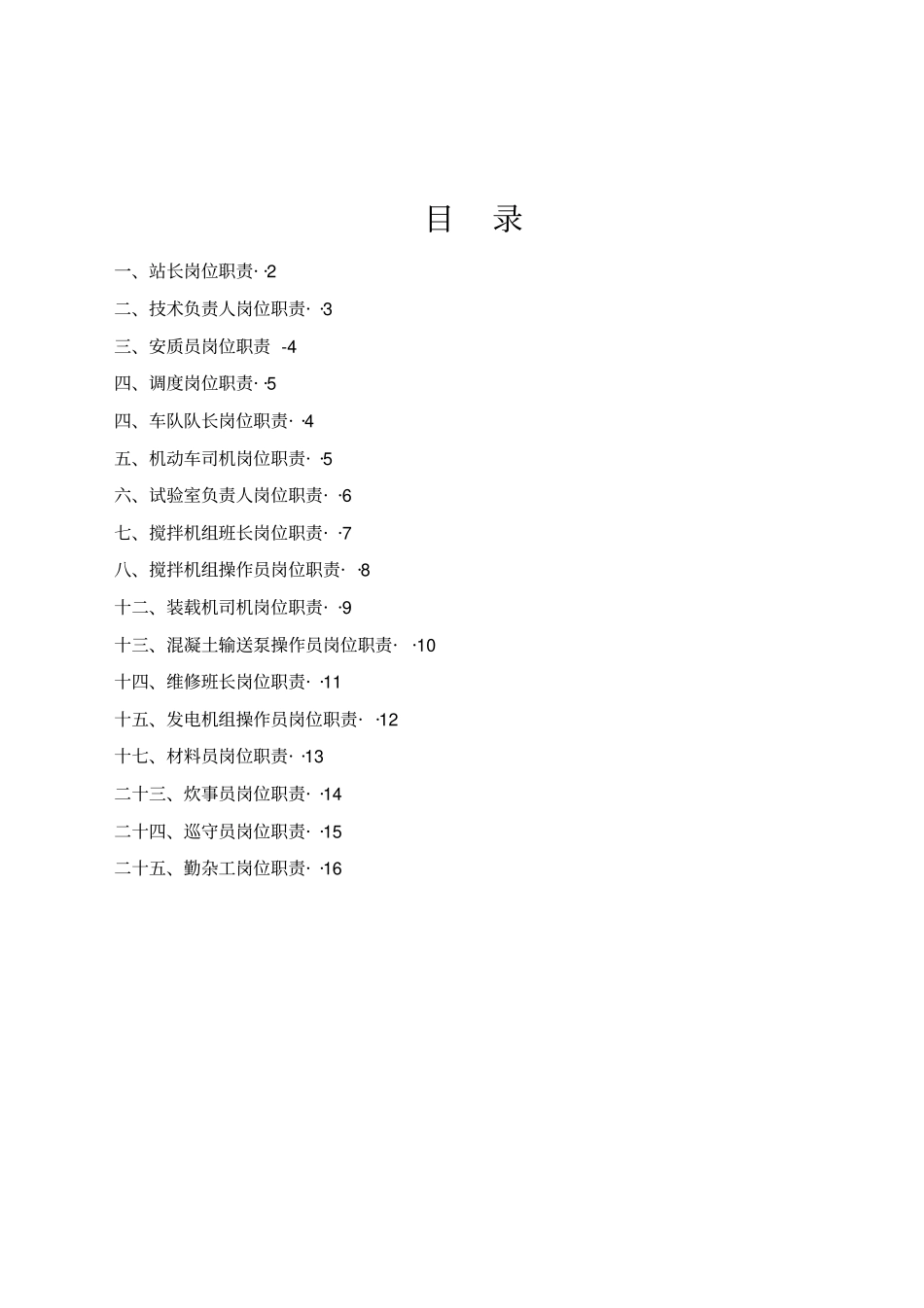 目 录

一、站长岗位职责· ·2

二、技术负责人岗位职责· ·3

三、安质员岗位职责 -4

四、调度岗位职责· ·5

四、车队队长岗位职责· ·4

五、机动车司机岗位职责· ·5

六、试验室负责人岗位职责· ·6

七、搅拌机组班长岗位职责· ·7

八、搅拌机组操作员岗位职责· ·8

十二、装载机司机岗位职责· ·9

十三、混凝土输送泵操作员岗位职责· ·10

十四、维修班长岗位职责· ·11

十五、发电机组操作员岗位职责· ·12

十七、材料员岗位职责· ·13

二十三、炊事员岗位职责· ·14

二十四、巡守员岗位职责· ·15

二十五、勤杂工岗位职责· ·16